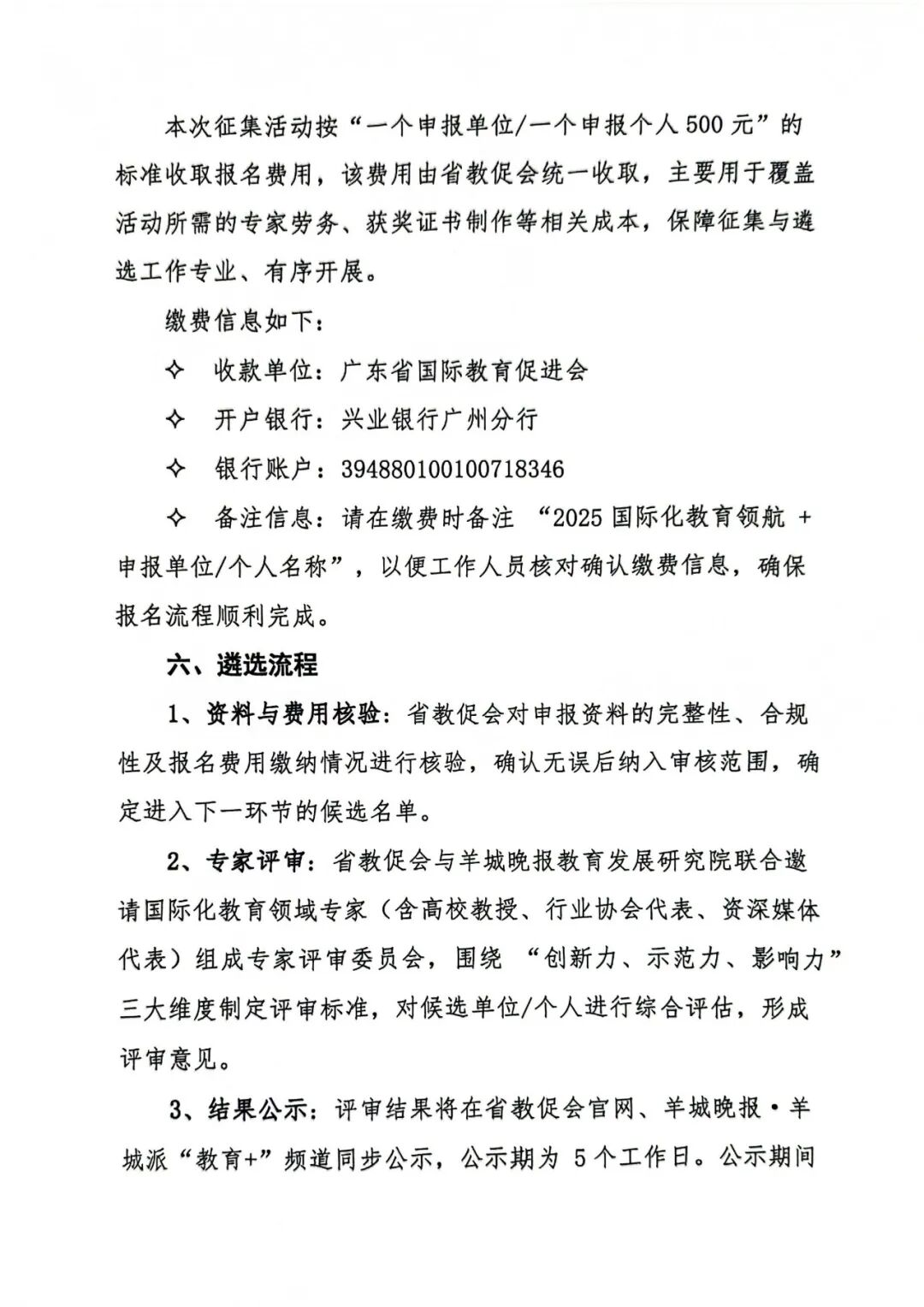 本次征集活动按“一个申报单位/一个申报个人500元”的标准收取报名费用，该费用由省教促会统一收取，主要用于覆盖活动所需的专家劳务、获奖证书制作等相关成本，保障征集与遴选工作专业、有序开展。

缴费信息如下：

✧ 收款单位：广东省国际教育促进会

✧ 开户银行：兴业银行广州分行

✧ 银行账户：394880100100718346

✧ 备注信息：请在缴费时备注“2025国际化教育领航+申报单位/个人名称”，以便工作人员核对确认缴费信息，确保报名流程顺利完成。

六、遴选流程

1、资料与费用核验：省教促会对申报资料的完整性、合规性及报名费用缴纳情况进行核验，确认无误后纳入审核范围，确定进入下一环节的候选名单。

2、专家评审：省教促会与羊城晚报教育发展研究院联合邀请国际化教育领域专家（含高校教授、行业协会代表、资深媒体代表）组成专家评审委员会，围绕“创新力、示范力、影响力”三大维度制定评审标准，对候选单位/个人进行综合评估，形成评审意见。

3、结果公示：评审结果将在省教促会官网、羊城晚报·羊城派“教育+”频道同步公示，公示期为5个工作日。公示期间